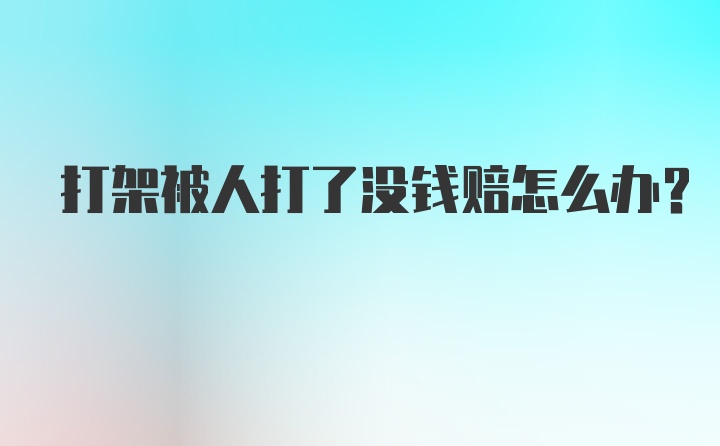 打架被人打了没钱赔怎么办?